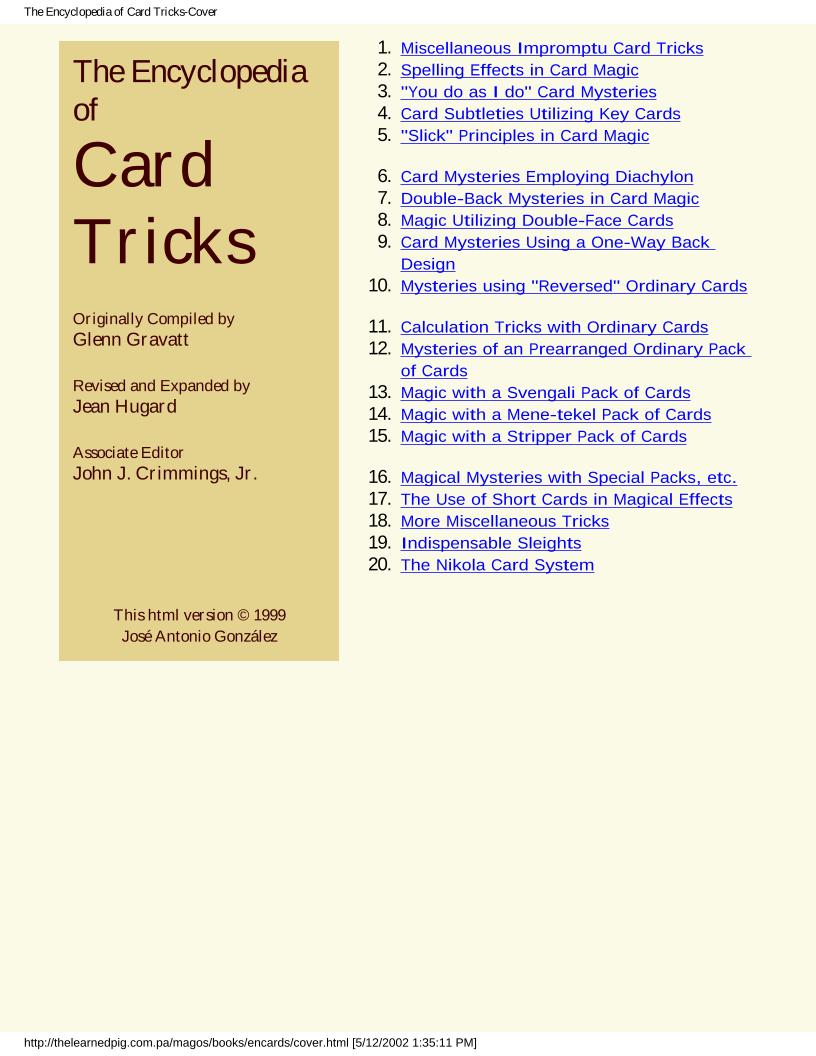 The Encyclopedia of Card Tricks-Cover

The Encyclopedia of

Card Tricks

Originally Compiled by
Glenn Gravatt

Revised and Expanded by
Jean Hugard

Associate Editor
John J. Crimmings, Jr.

This html version © 1999
José Antonio González

1. Miscellaneous Impromptu Card Tricks
2. Spelling Effects in Card Magic
3. "You do as I do" Card Mysteries
4. Card Subtleties Utilizing Key Cards
5. "Slick" Principles in Card Magic

6. Card Mysteries Employing Diachylon
7. Double-Back Mysteries in Card Magic
8. Magic Utilizing Double-Face Cards
9. Card Mysteries Using a One-Way Back Design
10. Mysteries using "Reversed" Ordinary Cards

11. Calculation Tricks with Ordinary Cards
12. Mysteries of an Prearranged Ordinary Pack of Cards
13. Magic with a Svengali Pack of Cards
14. Magic with a Mene-tekel Pack of Cards
15. Magic with a Stripper Pack of Cards

16. Magical Mysteries with Special Packs, etc.
17. The Use of Short Cards in Magical Effects
18. More Miscellaneous Tricks
19. Indispensable Sleights
20. The Nikola Card System

http://thelearnedpig.com.pa/magos/books/encards/cover.html [5/12/2002 1:35:11 PM]